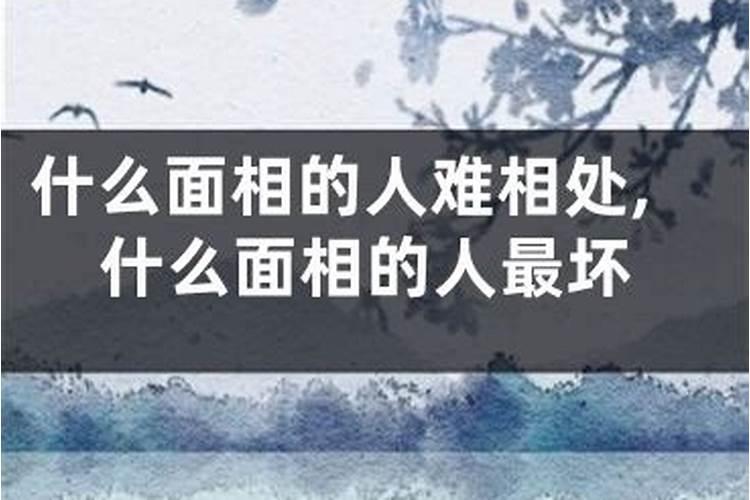 什么面相的人难相处，
什么面相的人最坏